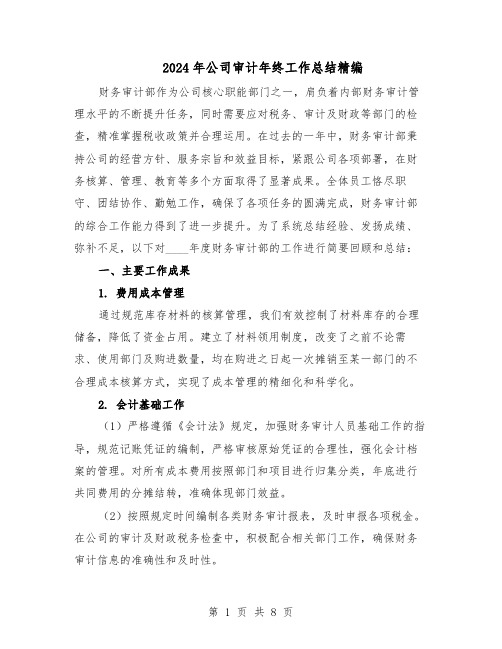 2024年公司审计年终工作总结精编

财务审计部作为公司核心职能部门之一，肩负着内部财务审计管理水平的不断提升任务，同时需要应对税务、审计及财政等部门的检查，精准掌握税收政策并合理运用。在过去的一年中，财务审计部秉持公司的经营方针、服务宗旨和效益目标，紧跟公司各项部署，在财务核算、管理、教育等多个方面取得了显著成果。全体员工恪尽职守、团结协作、勤勉工作，确保了各项任务的圆满完成，财务审计部的综合工作能力得到了进一步提升。为了系统总结经验、发扬成绩、弥补不足，以下对____年度财务审计部的工作进行简要回顾和总结：

一、主要工作成果

1. 费用成本管理

通过规范库存材料的核算管理，我们有效控制了材料库存的合理储备，降低了资金占用。建立了材料领用制度，改变了之前不论需求、使用部门及购进数量，均在购进之日起一次摊销至某一部门的不合理成本核算方式，实现了成本管理的精细化和科学化。

2. 会计基础工作

（1）严格遵循《会计法》规定，加强财务审计人员基础工作的指导，规范记账凭证的编制，严格审核原始凭证的合理性，强化会计档案的管理。对所有成本费用按照部门和项目进行归集分类，年底进行共同费用的分摊结转，准确体现部门效益。

（2）按照规定时间编制各类财务审计报表，及时申报各项税金。在公司的审计及财政税务检查中，积极配合相关部门工作，确保财务审计信息的准确性和及时性。

第 1 页 共 8 页